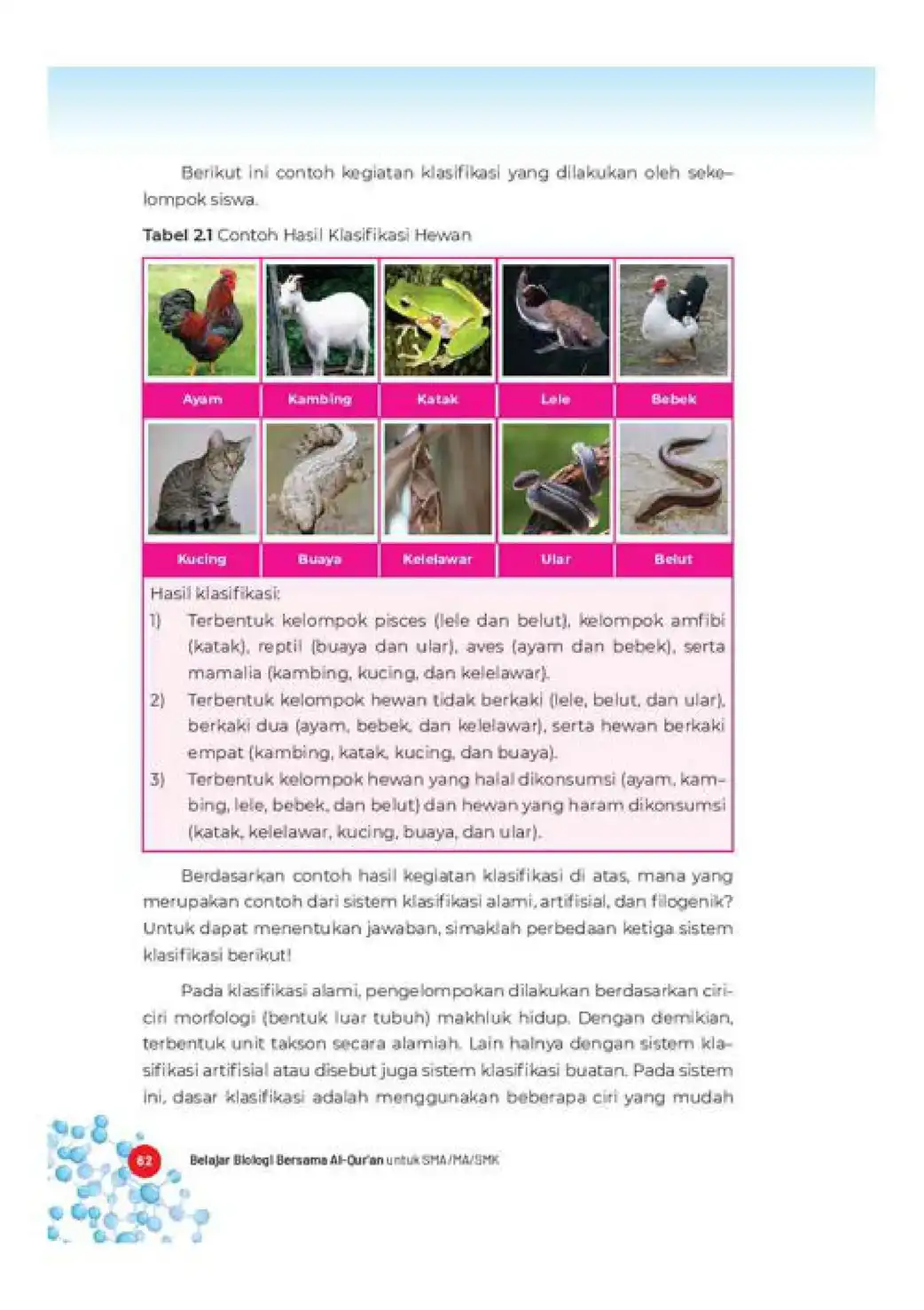 Berikut ini contoh kegiatan klasifikasi yang dilakukan oleh sekelompok siswa.

**Tabel 2.1** Contoh Hasil Klasifikasi Hewan

| Ayam | Kambing | Katak | Lele | Bebek |
|---|---|---|---|---|
| Kucing | Buaya | Kelelawar | Ular | Belut |

Hasil klasifikasi:
1) Terbentuk kelompok pisces (lele dan belut), kelompok amfibi (katak), reptil (buaya dan ular), aves (ayam dan bebek), serta mamalia (kambing, kucing, dan kelelawar).
2) Terbentuk kelompok hewan tidak berkaki (lele, belut, dan ular), berkaki dua (ayam, bebek, dan kelelawar), serta hewan berkaki empat (kambing, katak, kucing, dan buaya).
3) Terbentuk kelompok hewan yang halal dikonsumsi (ayam, kambing, lele, bebek, dan belut) dan hewan yang haram dikonsumsi (katak, kelelawar, kucing, buaya, dan ular).

Berdasarkan contoh hasil kegiatan klasifikasi di atas, mana yang merupakan contoh dari sistem klasifikasi alami, artifisial, dan filogenik? Untuk dapat menentukan jawaban, simaklah perbedaan ketiga sistem klasifikasi berikut!

Pada klasifikasi alami, pengelompokan dilakukan berdasarkan ciri-ciri morfologi (bentuk luar tubuh) makhluk hidup. Dengan demikian, terbentuk unit takson secara alamiah. Lain halnya dengan sistem klasifikasi artifisial atau disebut juga sistem klasifikasi buatan. Pada sistem ini, dasar klasifikasi adalah menggunakan beberapa ciri yang mudah

62 Belajar Biologi Bersama Al-Qur'an untuk SMA/MA/SMK